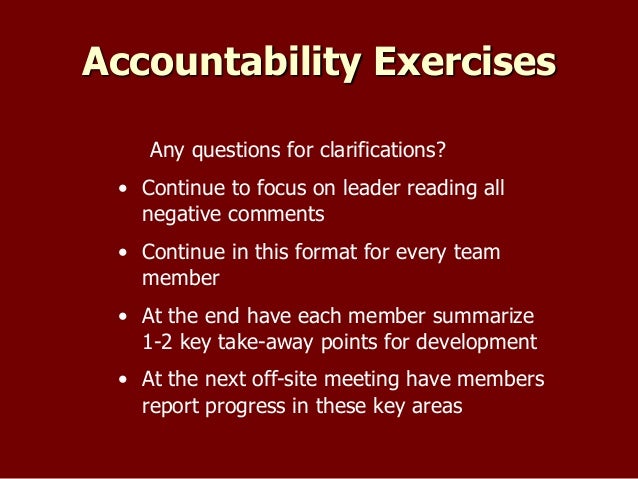 Accountability Exercises

Any questions for clarifications?

• Continue to focus on leader reading all negative comments
• Continue in this format for every team member
• At the end have each member summarize 1-2 key take-away points for development
• At the next off-site meeting have members report progress in these key areas